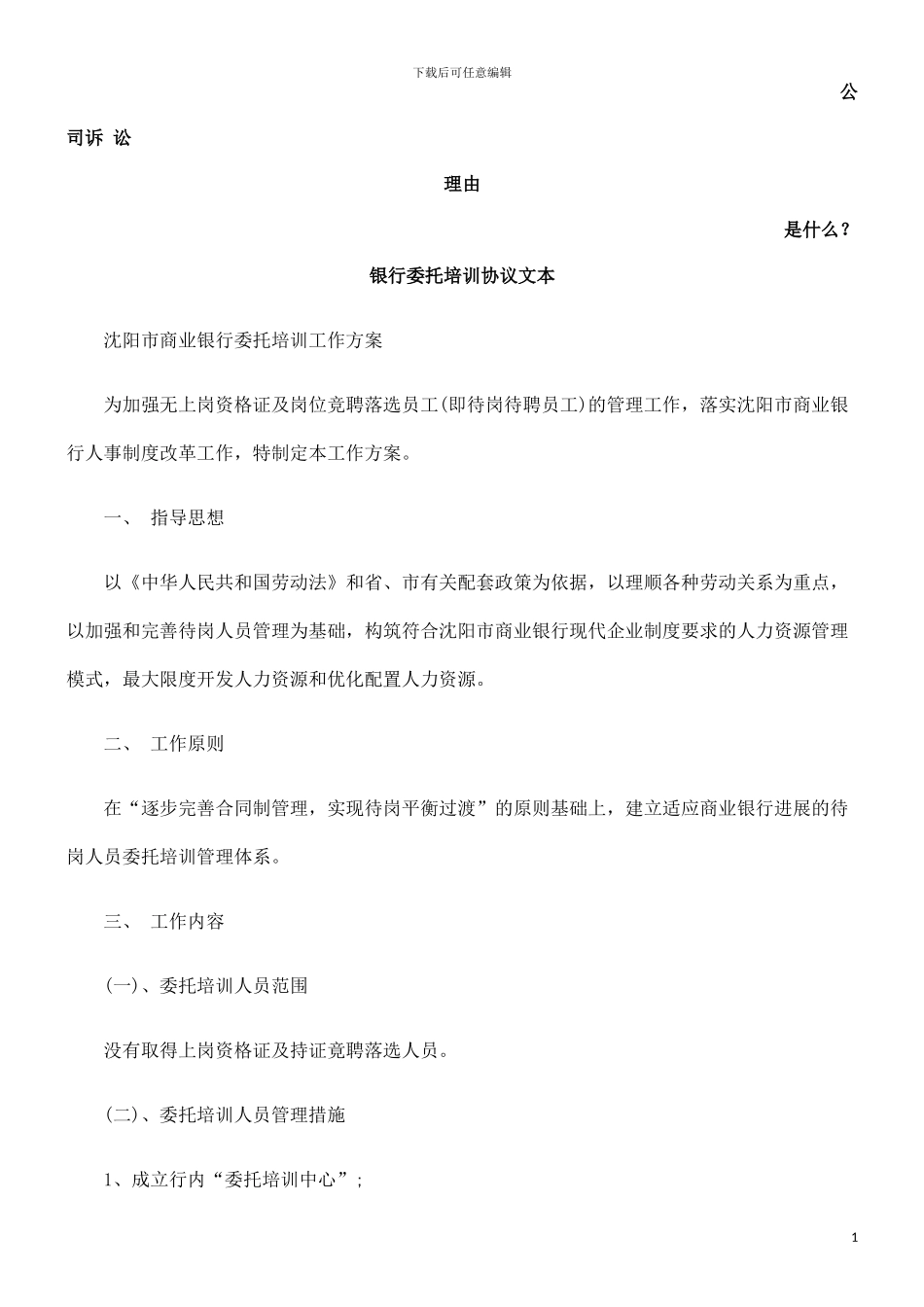 下载后可任意编辑

公

司诉 讼

理由

是什么？

银行委托培训协议文本

沈阳市商业银行委托培训工作方案

为加强无上岗资格证及岗位竞聘落选员工(即待岗待聘员工)的管理工作，落实沈阳市商业银行人事制度改革工作，特制定本工作方案。

一、 指导思想

以《中华人民共和国劳动法》和省、市有关配套政策为依据，以理顺各种劳动关系为重点，以加强和完善待岗人员管理为基础，构筑符合沈阳市商业银行现代企业制度要求的人力资源管理模式，最大限度开发人力资源和优化配置人力资源。

二、 工作原则

在“逐步完善合同制管理，实现待岗平衡过渡”的原则基础上，建立适应商业银行进展的待岗人员委托培训管理体系。

三、 工作内容

(一)、委托培训人员范围

没有取得上岗资格证及持证竞聘落选人员。

(二)、委托培训人员管理措施

1、成立行内“委托培训中心”;

1